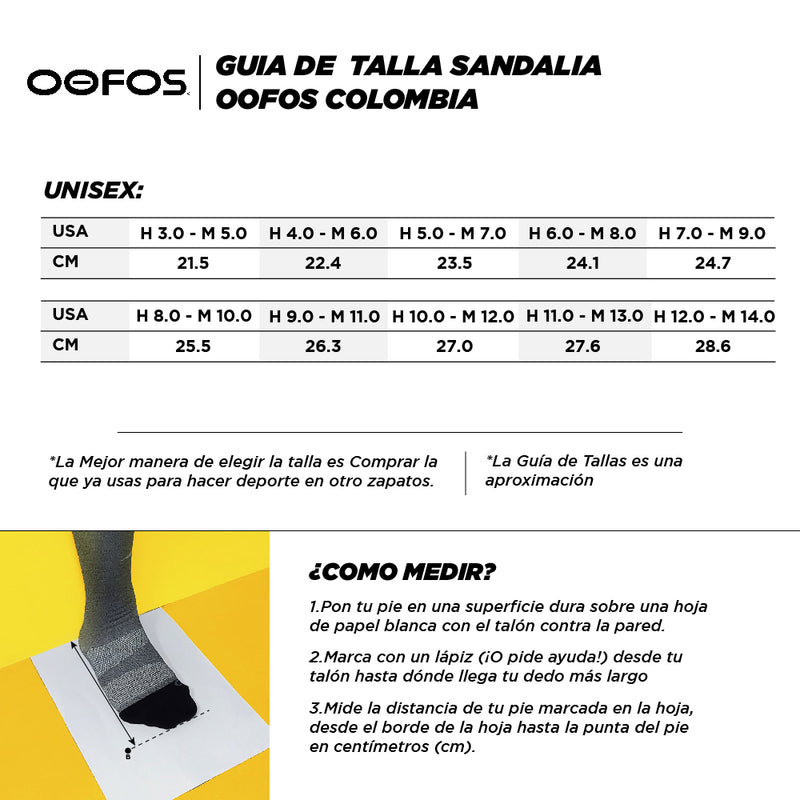 OOFOS

GUIA DE TALLA SANDALIA
OOFOS COLOMBIA

UNISEX:

| USA | H 3.0 - M 5.0 | H 4.0 - M 6.0 | H 5.0 - M 7.0 | H 6.0 - M 8.0 | H 7.0 - M 9.0 |
|---|---|---|---|---|---|
| CM | 21.5 | 22.4 | 23.5 | 24.1 | 24.7 |

| USA | H 8.0 - M 10.0 | H 9.0 - M 11.0 | H 10.0 - M 12.0 | H 11.0 - M 13.0 | H 12.0 - M 14.0 |
|---|---|---|---|---|---|
| CM | 25.5 | 26.3 | 27.0 | 27.6 | 28.6 |

*La Mejor manera de elegir la talla es Comprar la que ya usas para hacer deporte en otro zapatos.

*La Guía de Tallas es una aproximación

B

¿COMO MEDIR?

1.Pon tu pie en una superficie dura sobre una hoja de papel blanca con el talón contra la pared.

2.Marca con un lápiz (¡O pide ayuda!) desde tu talón hasta dónde llega tu dedo más largo

3.Mide la distancia de tu pie marcada en la hoja, desde el borde de la hoja hasta la punta del pie en centímetros (cm).